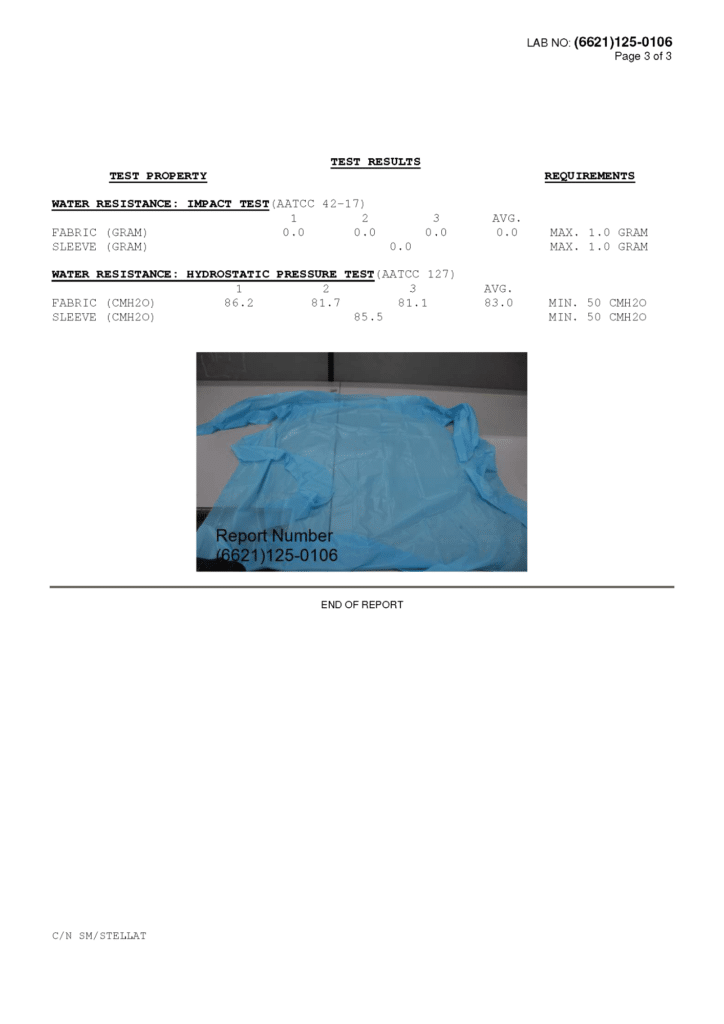 LAB NO: (6621)125-0106
Page 3 of 3

TEST RESULTS

TEST PROPERTY REQUIREMENTS

WATER RESISTANCE: IMPACT TEST(AATCC 42-17)

| | 1 | 2 | 3 | AVG. | |
|---|---|---|---|---|---|
| FABRIC (GRAM) | 0.0 | 0.0 | 0.0 | 0.0 | MAX. 1.0 GRAM |
| SLEEVE (GRAM) | | 0.0 | | | MAX. 1.0 GRAM |

WATER RESISTANCE: HYDROSTATIC PRESSURE TEST(AATCC 127)

| | 1 | 2 | 3 | AVG. | |
|---|---|---|---|---|---|
| FABRIC (CMH2O) | 86.2 | 81.7 | 81.1 | 83.0 | MIN. 50 CMH2O |
| SLEEVE (CMH2O) | | 85.5 | | | MIN. 50 CMH2O |

Report Number
(6621)125-0106

END OF REPORT

C/N SM/STELLAT